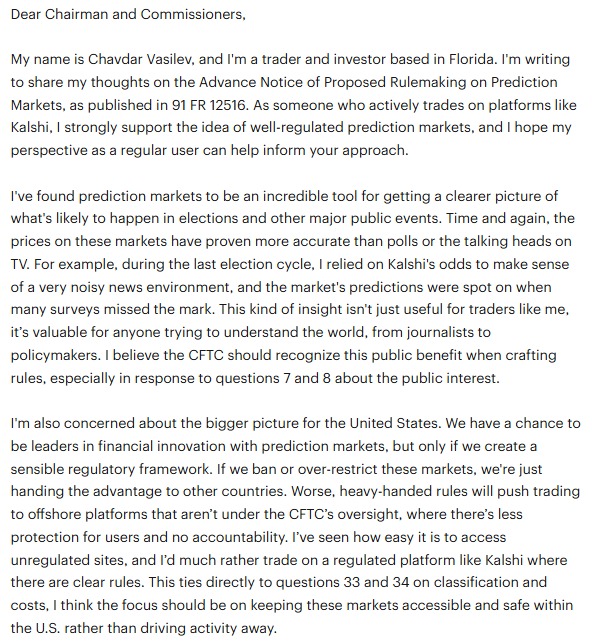 Dear Chairman and Commissioners,

My name is Chavdar Vasilev, and I'm a trader and investor based in Florida. I'm writing to share my thoughts on the Advance Notice of Proposed Rulemaking on Prediction Markets, as published in 91 FR 12516. As someone who actively trades on platforms like Kalshi, I strongly support the idea of well-regulated prediction markets, and I hope my perspective as a regular user can help inform your approach.

I've found prediction markets to be an incredible tool for getting a clearer picture of what's likely to happen in elections and other major public events. Time and again, the prices on these markets have proven more accurate than polls or the talking heads on TV. For example, during the last election cycle, I relied on Kalshi's odds to make sense of a very noisy news environment, and the market's predictions were spot on when many surveys missed the mark. This kind of insight isn't just useful for traders like me, it's valuable for anyone trying to understand the world, from journalists to policymakers. I believe the CFTC should recognize this public benefit when crafting rules, especially in response to questions 7 and 8 about the public interest.

I'm also concerned about the bigger picture for the United States. We have a chance to be leaders in financial innovation with prediction markets, but only if we create a sensible regulatory framework. If we ban or over-restrict these markets, we're just handing the advantage to other countries. Worse, heavy-handed rules will push trading to offshore platforms that aren't under the CFTC's oversight, where there's less protection for users and no accountability. I've seen how easy it is to access unregulated sites, and I'd much rather trade on a regulated platform like Kalshi where there are clear rules. This ties directly to questions 33 and 34 on classification and costs, I think the focus should be on keeping these markets accessible and safe within the U.S. rather than driving activity away.